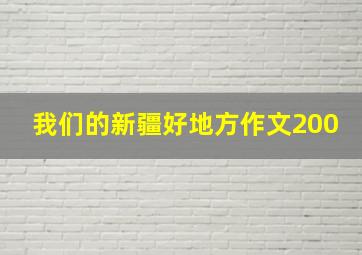 我们的新疆好地方作文200